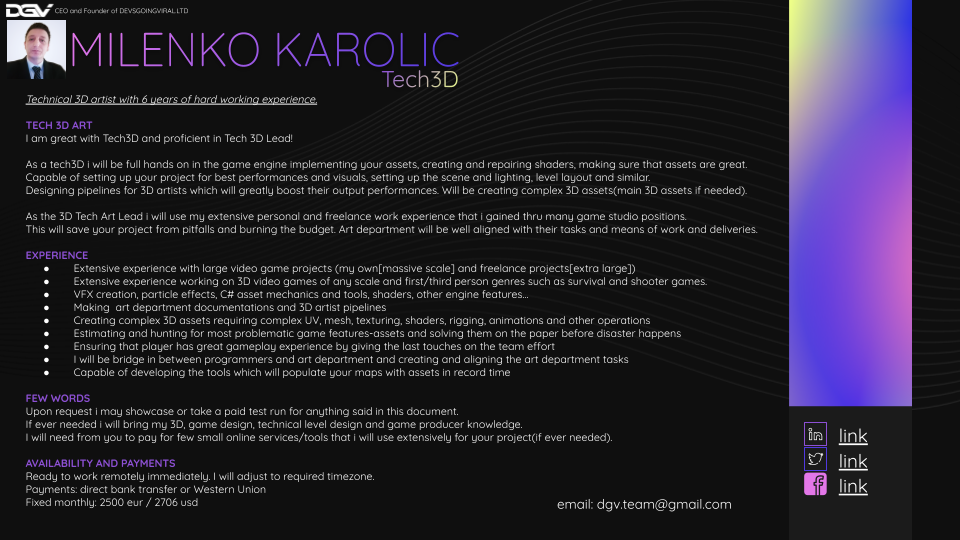 DGV CEO and Founder of DEVSGOINGVIRAL LTD

MILENKO KAROLIC
Tech3D

Technical 3D artist with 6 years of hard working experience.

TECH 3D ART
I am great with Tech3D and proficient in Tech 3D Lead!

As a tech3D i will be full hands on in the game engine implementing your assets, creating and repairing shaders, making sure that assets are great. Capable of setting up your project for best performances and visuals, setting up the scene and lighting, level layout and similar. Designing pipelines for 3D artists which will greatly boost their output performances. Will be creating complex 3D assets(main 3D assets if needed).

As the 3D Tech Art Lead i will use my extensive personal and freelance work experience that i gained thru many game studio positions. This will save your project from pitfalls and burning the budget. Art department will be well aligned with their tasks and means of work and deliveries.

EXPERIENCE
● Extensive experience with large video game projects (my own[massive scale] and freelance projects[extra large])
● Extensive experience working on 3D video games of any scale and first/third person genres such as survival and shooter games.
● VFX creation, particle effects, C# asset mechanics and tools, shaders, other engine features...
● Making art department documentations and 3D artist pipelines
● Creating complex 3D assets requiring complex UV, mesh, texturing, shaders, rigging, animations and other operations
● Estimating and hunting for most problematic game features-assets and solving them on the paper before disaster happens
● Ensuring that player has great gameplay experience by giving the last touches on the team effort
● I will be bridge in between programmers and art department and creating and aligning the art department tasks
● Capable of developing the tools which will populate your maps with assets in record time

FEW WORDS
Upon request i may showcase or take a paid test run for anything said in this document.
If ever needed i will bring my 3D, game design, technical level design and game producer knowledge.
I will need from you to pay for few small online services/tools that i will use extensively for your project(if ever needed).

AVAILABILITY AND PAYMENTS
Ready to work remotely immediately. I will adjust to required timezone.
Payments: direct bank transfer or Western Union
Fixed monthly: 2500 eur / 2706 usd

email: dgv.team@gmail.com

link
link
link